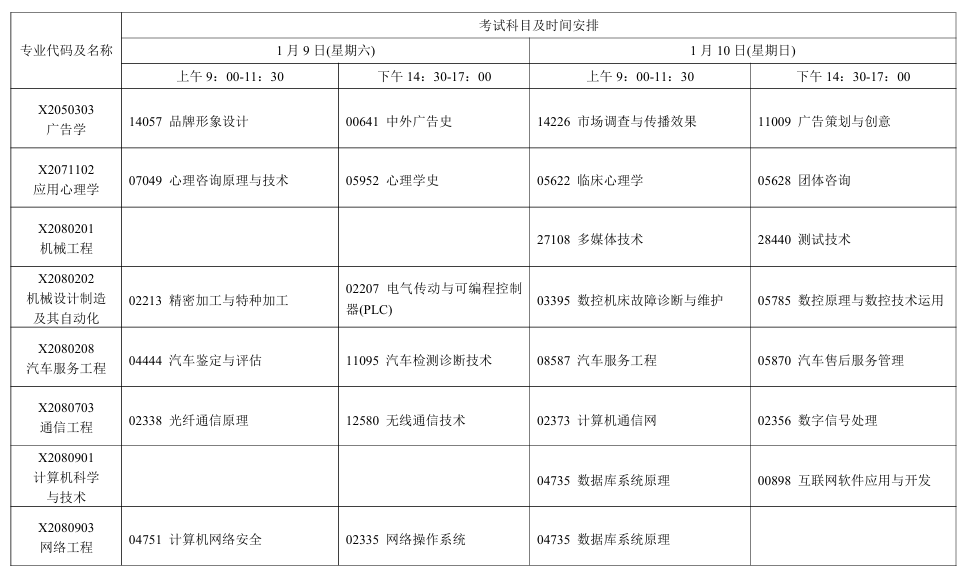 | 专业代码及名称 | 考试科目及时间安排 | | | |
|---|---|---|---|---|
| | 1月9日(星期六) | | 1月10日(星期日) | |
| | 上午9：00-11：30 | 下午14：30-17：00 | 上午9：00-11：30 | 下午14：30-17：00 |
| X2050303 广告学 | 14057 品牌形象设计 | 00641 中外广告史 | 14226 市场调查与传播效果 | 11009 广告策划与创意 |
| X2071102 应用心理学 | 07049 心理咨询原理与技术 | 05952 心理学史 | 05622 临床心理学 | 05628 团体咨询 |
| X2080201 机械工程 | | | 27108 多媒体技术 | 28440 测试技术 |
| X2080202 机械设计制造及其自动化 | 02213 精密加工与特种加工 | 02207 电气传动与可编程控制器(PLC) | 03395 数控机床故障诊断与维护 | 05785 数控原理与数控技术运用 |
| X2080208 汽车服务工程 | 04444 汽车鉴定与评估 | 11095 汽车检测诊断技术 | 08587 汽车服务工程 | 05870 汽车售后服务管理 |
| X2080703 通信工程 | 02338 光纤通信原理 | 12580 无线通信技术 | 02373 计算机通信网 | 02356 数字信号处理 |
| X2080901 计算机科学与技术 | | | 04735 数据库系统原理 | 00898 互联网软件应用与开发 |
| X2080903 网络工程 | 04751 计算机网络安全 | 02335 网络操作系统 | 04735 数据库系统原理 | |